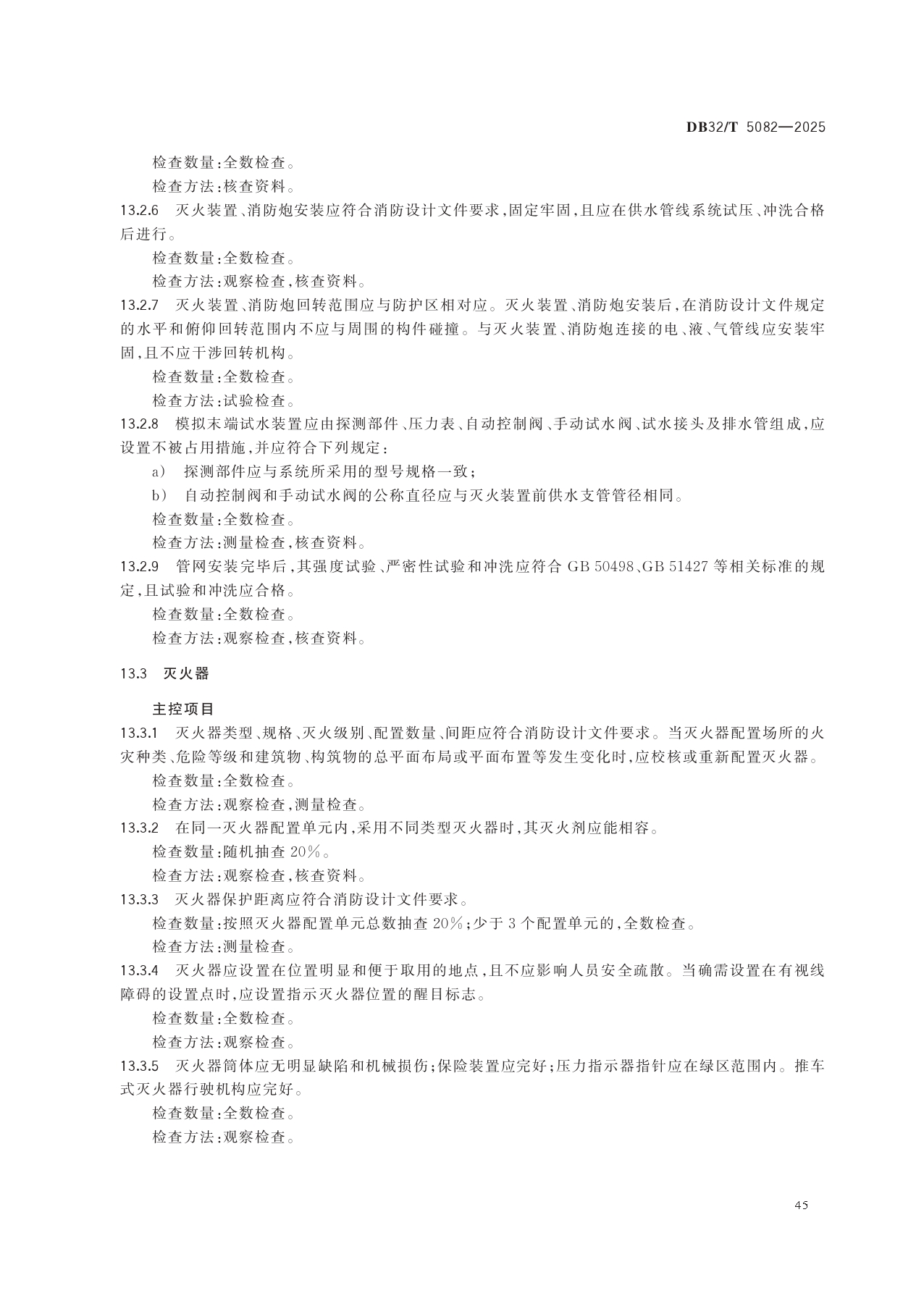 DB32/T 5082—2025

检查数量:全数检查。

检查方法:核查资料。

13.2.6 灭火装置、消防炮安装应符合消防设计文件要求,固定牢固,且应在供水管线系统试压、冲洗合格后进行。

检查数量:全数检查。

检查方法:观察检查,核查资料。

13.2.7 灭火装置、消防炮回转范围应与防护区相对应。灭火装置、消防炮安装后,在消防设计文件规定的水平和俯仰回转范围内不应与周围的构件碰撞。与灭火装置、消防炮连接的电、液、气管线应安装牢固,且不应干涉回转机构。

检查数量:全数检查。

检查方法:试验检查。

13.2.8 模拟末端试水装置应由探测部件、压力表、自动控制阀、手动试水阀、试水接头及排水管组成,应设置不被占用措施,并应符合下列规定:

a) 探测部件应与系统所采用的型号规格一致;

b) 自动控制阀和手动试水阀的公称直径应与灭火装置前供水支管管径相同。

检查数量:全数检查。

检查方法:测量检查,核查资料。

13.2.9 管网安装完毕后,其强度试验、严密性试验和冲洗应符合 GB 50498、GB 51427 等相关标准的规定,且试验和冲洗应合格。

检查数量:全数检查。

检查方法:观察检查,核查资料。

13.3 灭火器

主控项目

13.3.1 灭火器类型、规格、灭火级别、配置数量、间距应符合消防设计文件要求。当灭火器配置场所的火灾种类、危险等级和建筑物、构筑物的总平面布局或平面布置等发生变化时,应校核或重新配置灭火器。

检查数量:全数检查。

检查方法:观察检查,测量检查。

13.3.2 在同一灭火器配置单元内,采用不同类型灭火器时,其灭火剂应能相容。

检查数量:随机抽查 20%。

检查方法:观察检查,核查资料。

13.3.3 灭火器保护距离应符合消防设计文件要求。

检查数量:按照灭火器配置单元总数抽查 20%;少于 3 个配置单元的,全数检查。

检查方法:测量检查。

13.3.4 灭火器应设置在位置明显和便于取用的地点,且不应影响人员安全疏散。当确需设置在有视线障碍的设置点时,应设置指示灭火器位置的醒目标志。

检查数量:全数检查。

检查方法:观察检查。

13.3.5 灭火器筒体应无明显缺陷和机械损伤;保险装置应完好;压力指示器指针应在绿区范围内。推车式灭火器行驶机构应完好。

检查数量:全数检查。

检查方法:观察检查。

45